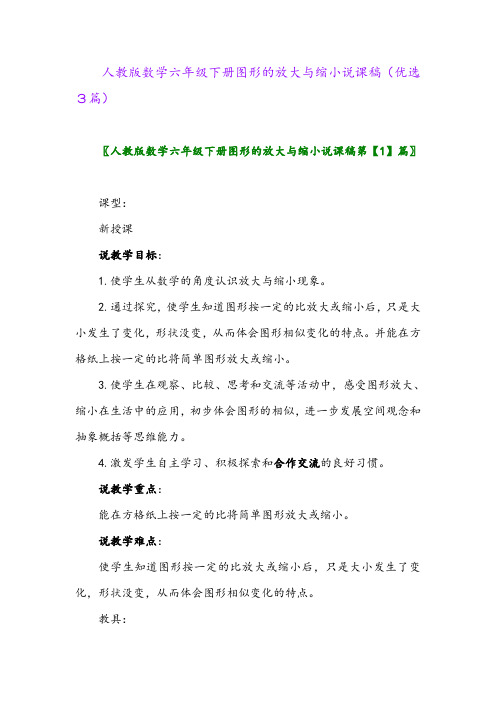 人教版数学六年级下册图形的放大与缩小说课稿（优选3篇）

〖人教版数学六年级下册图形的放大与缩小说课稿第【1】篇〗

课型：

新授课

说教学目标：

1. 使学生从数学的角度认识放大与缩小现象。

2. 通过探究，使学生知道图形按一定的比放大或缩小后，只是大小发生了变化，形状没变，从而体会图形相似变化的特点。并能在方格纸上按一定的比将简单图形放大或缩小。

3. 使学生在观察、比较、思考和交流等活动中，感受图形放大、缩小在生活中的应用，初步体会图形的相似，进一步发展空间观念和抽象概括等思维能力。

4. 激发学生自主学习、积极探索和合作交流的良好习惯。

说教学重点：

能在方格纸上按一定的比将简单图形放大或缩小。

说教学难点：

使学生知道图形按一定的比放大或缩小后，只是大小发生了变化，形状没变，从而体会图形相似变化的特点。

教具：